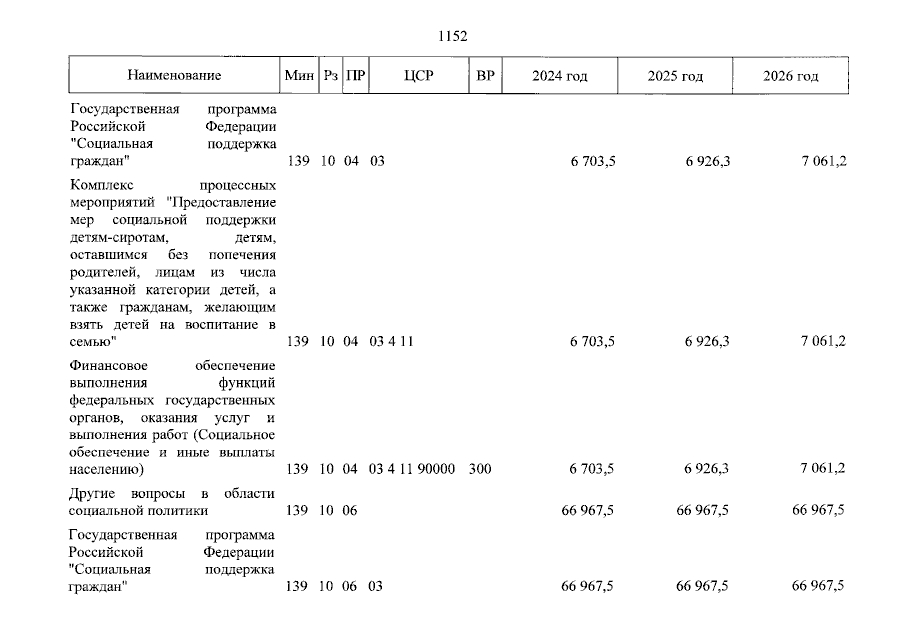 1152

| Наименование | Мин | Рз | ПР | ЦСР | ВР | 2024 год | 2025 год | 2026 год |
|---|---|---|---|---|---|---|---|---|
| Государственная программа Российской Федерации "Социальная поддержка граждан" | 139 | 10 | 04 | 03 | | 6 703,5 | 6 926,3 | 7 061,2 |
| Комплекс процессных мероприятий "Предоставление мер социальной поддержки детям-сиротам, детям, оставшимся без попечения родителей, лицам из числа указанной категории детей, а также гражданам, желающим взять детей на воспитание в семью" | 139 | 10 | 04 | 03 4 11 | | 6 703,5 | 6 926,3 | 7 061,2 |
| Финансовое обеспечение выполнения функций федеральных государственных органов, оказания услуг и выполнения работ (Социальное обеспечение и иные выплаты населению) | 139 | 10 | 04 | 03 4 11 90000 | 300 | 6 703,5 | 6 926,3 | 7 061,2 |
| Другие вопросы в области социальной политики | 139 | 10 | 06 | | | 66 967,5 | 66 967,5 | 66 967,5 |
| Государственная программа Российской Федерации "Социальная поддержка граждан" | 139 | 10 | 06 | 03 | | 66 967,5 | 66 967,5 | 66 967,5 |